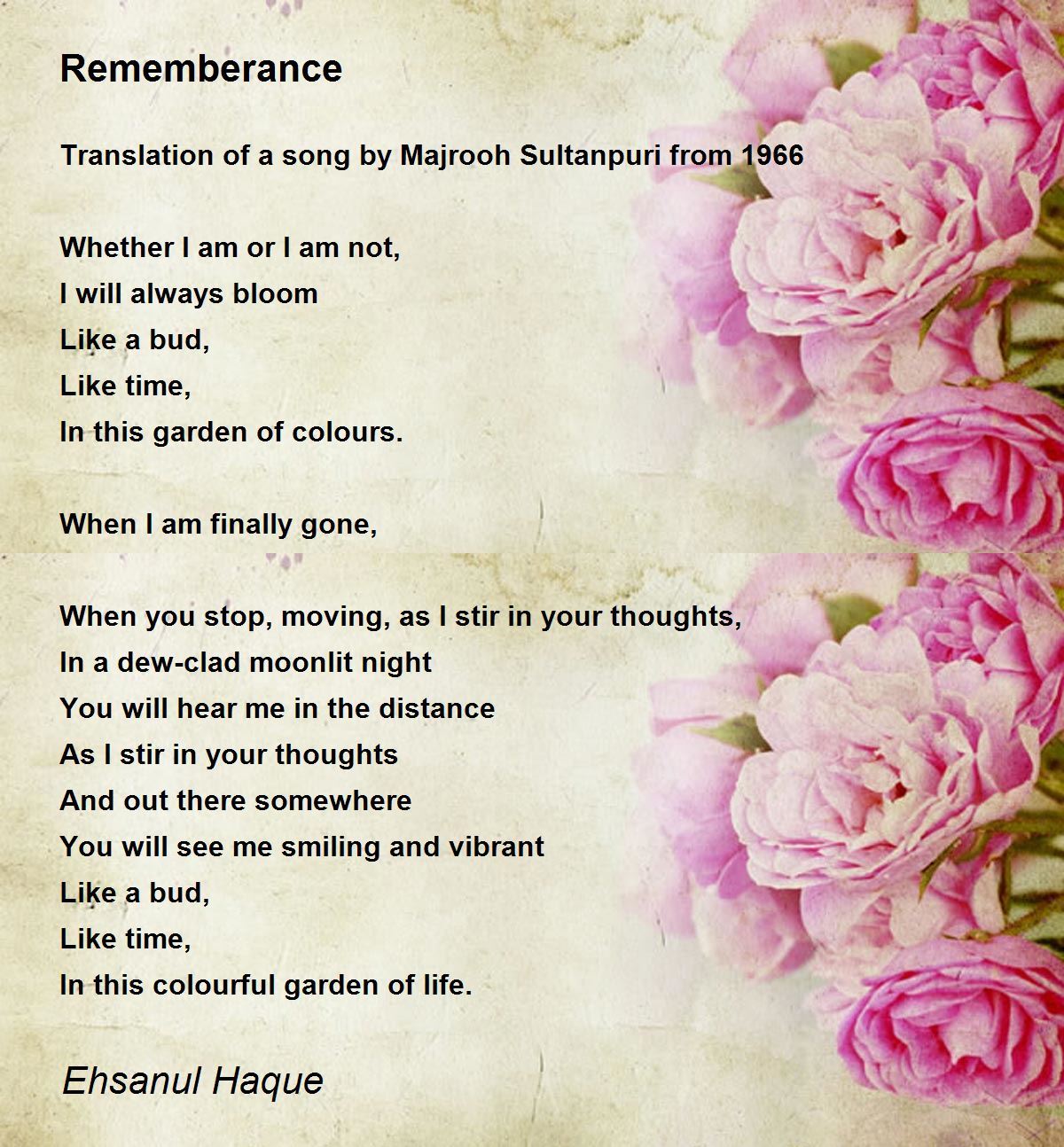 Rememberance

Translation of a song by Majrooh Sultanpuri from 1966

Whether I am or I am not,
I will always bloom
Like a bud,
Like time,
In this garden of colours.

When I am finally gone,

When you stop, moving, as I stir in your thoughts,
In a dew-clad moonlit night
You will hear me in the distance
As I stir in your thoughts
And out there somewhere
You will see me smiling and vibrant
Like a bud,
Like time,
In this colourful garden of life.

Ehsanul Haque